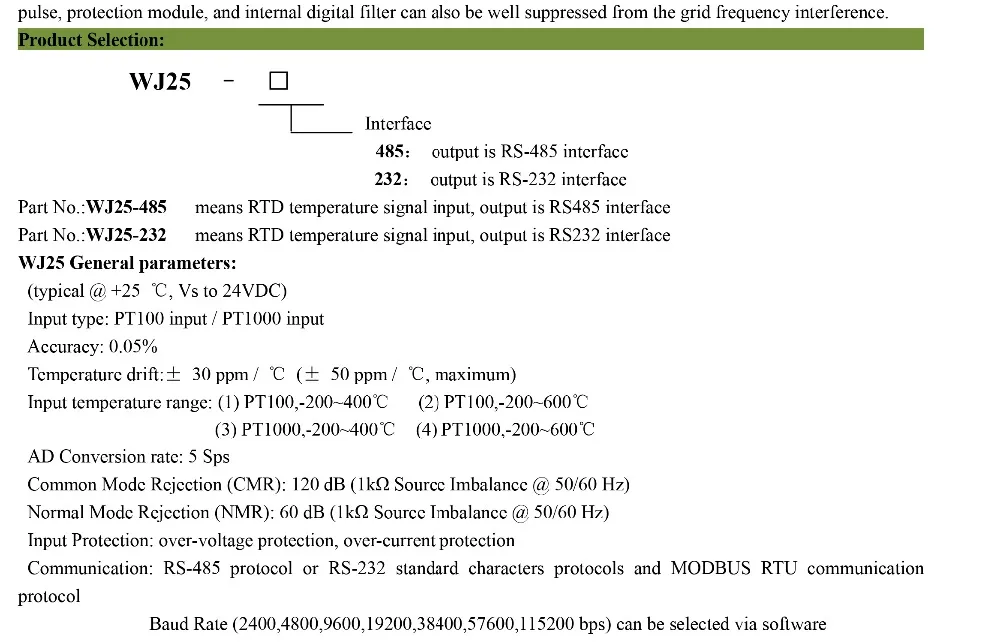 pulse, protection module, and internal digital filter can also be well suppressed from the grid frequency interference.

Product Selection:

WJ25 - ☐

Interface

485: output is RS-485 interface

232: output is RS-232 interface

Part No.:WJ25-485 means RTD temperature signal input, output is RS485 interface

Part No.:WJ25-232 means RTD temperature signal input, output is RS232 interface

WJ25 General parameters:

(typical @ +25 ℃, Vs to 24VDC)

Input type: PT100 input / PT1000 input

Accuracy: 0.05%

Temperature drift:± 30 ppm / ℃ (± 50 ppm / ℃, maximum)

Input temperature range: (1) PT100,-200~400℃ (2) PT100,-200~600℃

(3) PT1000,-200~400℃ (4) PT1000,-200~600℃

AD Conversion rate: 5 Sps

Common Mode Rejection (CMR): 120 dB (1kΩ Source Imbalance @ 50/60 Hz)

Normal Mode Rejection (NMR): 60 dB (1kΩ Source Imbalance @ 50/60 Hz)

Input Protection: over-voltage protection, over-current protection

Communication: RS-485 protocol or RS-232 standard characters protocols and MODBUS RTU communication protocol

Baud Rate (2400,4800,9600,19200,38400,57600,115200 bps) can be selected via software